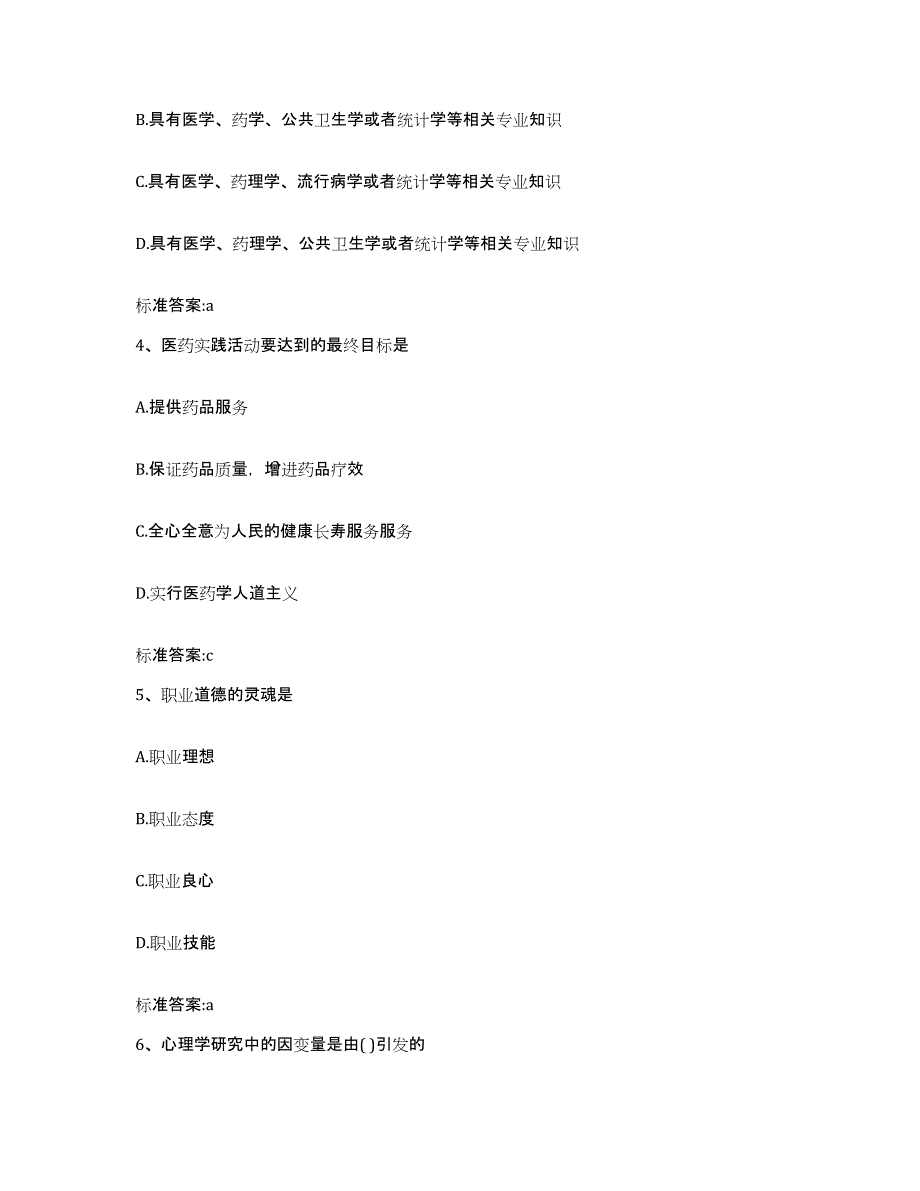 B.具有医学、药学、公共卫生学或者统计学等相关专业知识

C.具有医学、药理学、流行病学或者统计学等相关专业知识

D.具有医学、药理学、公共卫生学或者统计学等相关专业知识

标准答案:a

4、医药实践活动要达到的最终目标是

A.提供药品服务

B.保证药品质量，增进药品疗效

C.全心全意为人民的健康长寿服务服务

D.实行医药学人道主义

标准答案:c

5、职业道德的灵魂是

A.职业理想

B.职业态度

C.职业良心

D.职业技能

标准答案:a

6、心理学研究中的因变量是由( )引发的